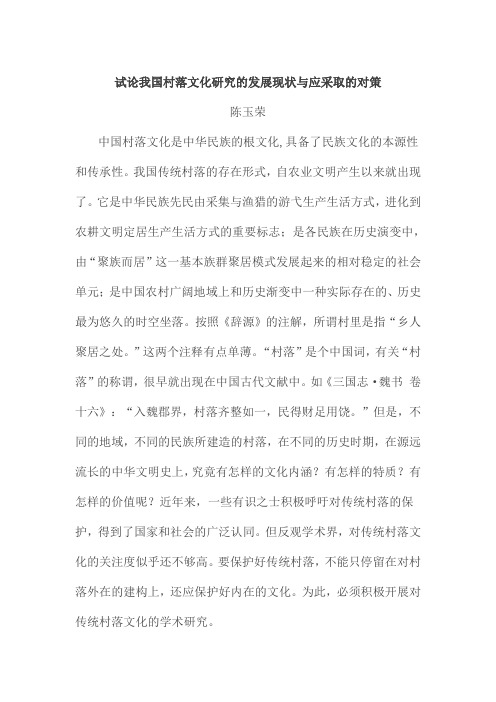 试论我国村落文化研究的发展现状与应采取的对策

陈玉荣

中国村落文化是中华民族的根文化,具备了民族文化的本源性和传承性。我国传统村落的存在形式，自农业文明产生以来就出现了。它是中华民族先民由采集与渔猎的游弋生产生活方式，进化到农耕文明定居生产生活方式的重要标志；是各民族在历史演变中，由“聚族而居”这一基本族群聚居模式发展起来的相对稳定的社会单元；是中国农村广阔地域上和历史渐变中一种实际存在的、历史最为悠久的时空坐落。按照《辞源》的注解，所谓村里是指“乡人聚居之处。”这两个注释有点单薄。“村落”是个中国词，有关“村落”的称谓，很早就出现在中国古代文献中。如《三国志·魏书 卷十六》：“入魏郡界，村落齐整如一，民得财足用饶。”但是，不同的地域，不同的民族所建造的村落，在不同的历史时期，在源远流长的中华文明史上，究竟有怎样的文化内涵？有怎样的特质？有怎样的价值呢？近年来，一些有识之士积极呼吁对传统村落的保护，得到了国家和社会的广泛认同。但反观学术界，对传统村落文化的关注度似乎还不够高。要保护好传统村落，不能只停留在对村落外在的建构上，还应保护好内在的文化。为此，必须积极开展对传统村落文化的学术研究。